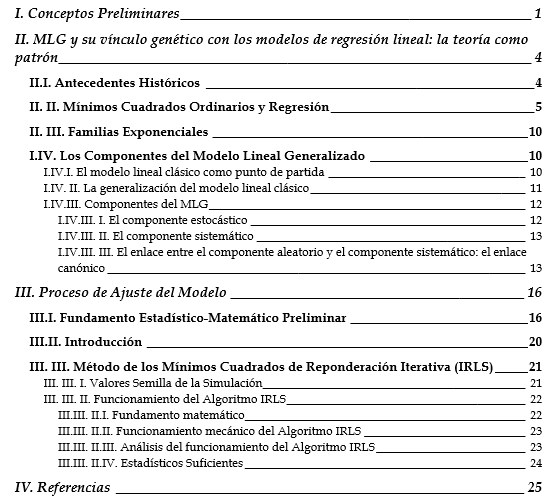 I. Conceptos Preliminares 1

II. MLG y su vínculo genético con los modelos de regresión lineal: la teoría como patrón 4

II.I. Antecedentes Históricos 4

II. II. Mínimos Cuadrados Ordinarios y Regresión 5

II. III. Familias Exponenciales 10

I.IV. Los Componentes del Modelo Lineal Generalizado 10

I.IV.I. El modelo lineal clásico como punto de partida 10

I.IV. II. La generalización del modelo lineal clásico 11

I.IV.III. Componentes del MLG 12

I.IV.III. I. El componente estocástico 12

I.IV.III. II. El componente sistemático 13

I.IV.III. III. El enlace entre el componente aleatorio y el componente sistemático: el enlace canónico 13

III. Proceso de Ajuste del Modelo 16

III.I. Fundamento Estadístico-Matemático Preliminar 16

III.II. Introducción 20

III. III. Método de los Mínimos Cuadrados de Reponderación Iterativa (IRLS) 21

III. III. I. Valores Semilla de la Simulación 21

III. III. II. Funcionamiento del Algoritmo IRLS 22

III.III. II.I. Fundamento matemático 22

III.III. II.II. Funcionamiento mecánico del Algoritmo IRLS 23

III.III. II.III. Análisis del funcionamiento del Algoritmo IRLS 23

III.III. II.IV. Estadísticos Suficientes 24

IV. Referencias 25